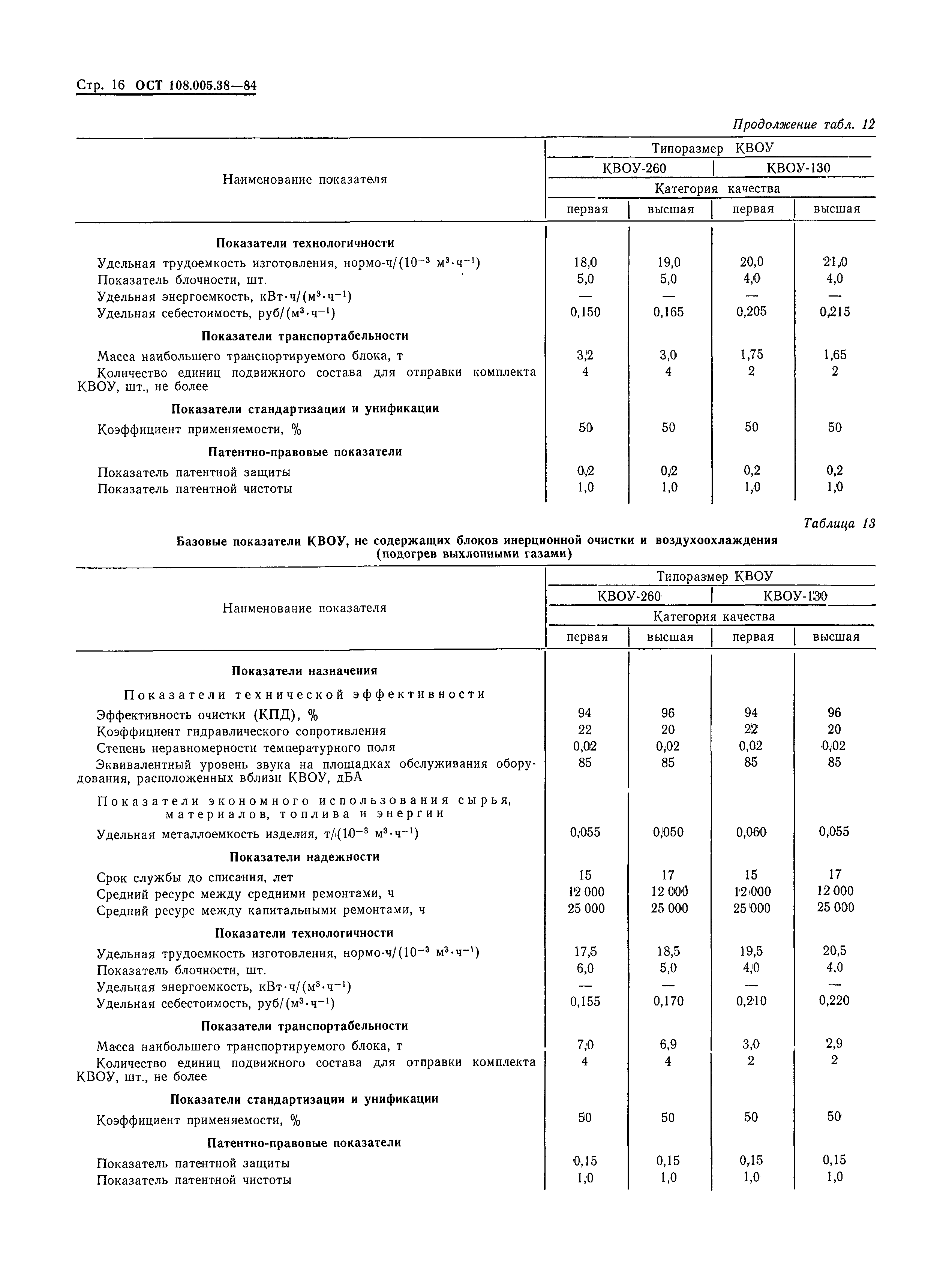 Стр. 16 ОСТ 108.005.38—84

Продолжение табл. 12

| Наименование показателя | Типоразмер КВОУ | | | |
|---|---|---|---|---|
| | КВОУ-260 | | КВОУ-130 | |
| | Категория качества | | | |
| | первая | высшая | первая | высшая |
| **Показатели технологичности** | | | | |
| Удельная трудоемкость изготовления, нормо-ч/($10^{-3}$ м$^3$·ч$^{-1}$) | 18,0 | 19,0 | 20,0 | 21,0 |
| Показатель блочности, шт. | 5,0 | 5,0 | 4,0 | 4,0 |
| Удельная энергоемкость, кВт·ч/(м$^3$·ч$^{-1}$) | — | — | — | — |
| Удельная себестоимость, руб/(м$^3$·ч$^{-1}$) | 0,150 | 0,165 | 0,205 | 0,215 |
| **Показатели транспортабельности** | | | | |
| Масса наибольшего транспортируемого блока, т | 3,2 | 3,0 | 1,75 | 1,65 |
| Количество единиц подвижного состава для отправки комплекта КВОУ, шт., не более | 4 | 4 | 2 | 2 |
| **Показатели стандартизации и унификации** | | | | |
| Коэффициент применяемости, % | 50 | 50 | 50 | 50 |
| **Патентно-правовые показатели** | | | | |
| Показатель патентной защиты | 0,2 | 0,2 | 0,2 | 0,2 |
| Показатель патентной чистоты | 1,0 | 1,0 | 1,0 | 1,0 |

Таблица 13

Базовые показатели КВОУ, не содержащих блоков инерционной очистки и воздухоохлаждения (подогрев выхлопными газами)

| Наименование показателя | Типоразмер КВОУ | | | |
|---|---|---|---|---|
| | КВОУ-260 | | КВОУ-130 | |
| | Категория качества | | | |
| | первая | высшая | первая | высшая |
| **Показатели назначения** | | | | |
| Показатели технической эффективности | | | | |
| Эффективность очистки (КПД), % | 94 | 96 | 94 | 96 |
| Коэффициент гидравлического сопротивления | 22 | 20 | 22 | 20 |
| Степень неравномерности температурного поля | 0,02 | 0,02 | 0,02 | 0,02 |
| Эквивалентный уровень звука на площадках обслуживания оборудования, расположенных вблизи КВОУ, дБА | 85 | 85 | 85 | 85 |
| Показатели экономного использования сырья, материалов, топлива и энергии | | | | |
| Удельная металлоемкость изделия, т/($10^{-3}$ м$^3$·ч$^{-1}$) | 0,055 | 0,050 | 0,060 | 0,055 |
| **Показатели надежности** | | | | |
| Срок службы до списания, лет | 15 | 17 | 15 | 17 |
| Средний ресурс между средними ремонтами, ч | 12 000 | 12 000 | 12 000 | 12 000 |
| Средний ресурс между капитальными ремонтами, ч | 25 000 | 25 000 | 25 000 | 25 000 |
| **Показатели технологичности** | | | | |
| Удельная трудоемкость изготовления, нормо-ч/($10^{-3}$ м$^3$·ч$^{-1}$) | 17,5 | 18,5 | 19,5 | 20,5 |
| Показатель блочности, шт. | 6,0 | 5,0 | 4,0 | 4,0 |
| Удельная энергоемкость, кВт·ч/(м$^3$·ч$^{-1}$) | — | — | — | — |
| Удельная себестоимость, руб/(м$^3$·ч$^{-1}$) | 0,155 | 0,170 | 0,210 | 0,220 |
| **Показатели транспортабельности** | | | | |
| Масса наибольшего транспортируемого блока, т | 7,0 | 6,9 | 3,0 | 2,9 |
| Количество единиц подвижного состава для отправки комплекта КВОУ, шт., не более | 4 | 4 | 2 | 2 |
| **Показатели стандартизации и унификации** | | | | |
| Коэффициент применяемости, % | 50 | 50 | 50 | 50 |
| **Патентно-правовые показатели** | | | | |
| Показатель патентной защиты | 0,15 | 0,15 | 0,15 | 0,15 |
| Показатель патентной чистоты | 1,0 | 1,0 | 1,0 | 1,0 |